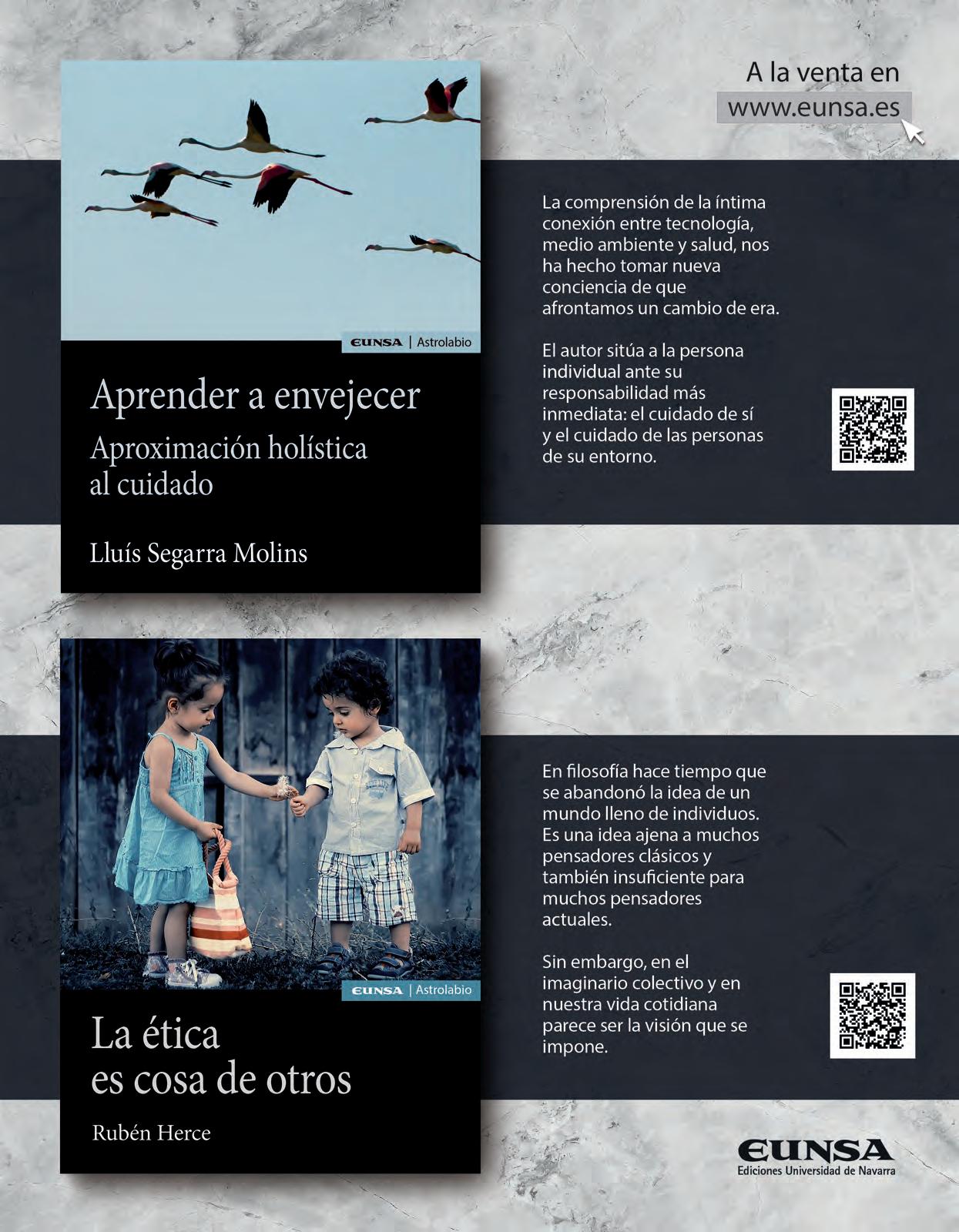 A la venta en
www.eunsa.es

EUNSA | Astrolabio

Aprender a envejecer
Aproximación holística al cuidado

Lluís Segarra Molins

La comprensión de la íntima conexión entre tecnología, medio ambiente y salud, nos ha hecho tomar nueva conciencia de que afrontamos un cambio de era.

El autor sitúa a la persona individual ante su responsabilidad más inmediata: el cuidado de sí y el cuidado de las personas de su entorno.

EUNSA | Astrolabio

La ética
es cosa de otros

Rubén Herce

En filosofía hace tiempo que se abandonó la idea de un mundo lleno de individuos. Es una idea ajena a muchos pensadores clásicos y también insuficiente para muchos pensadores actuales.

Sin embargo, en el imaginario colectivo y en nuestra vida cotidiana parece ser la visión que se impone.

EUNSA
Ediciones Universidad de Navarra